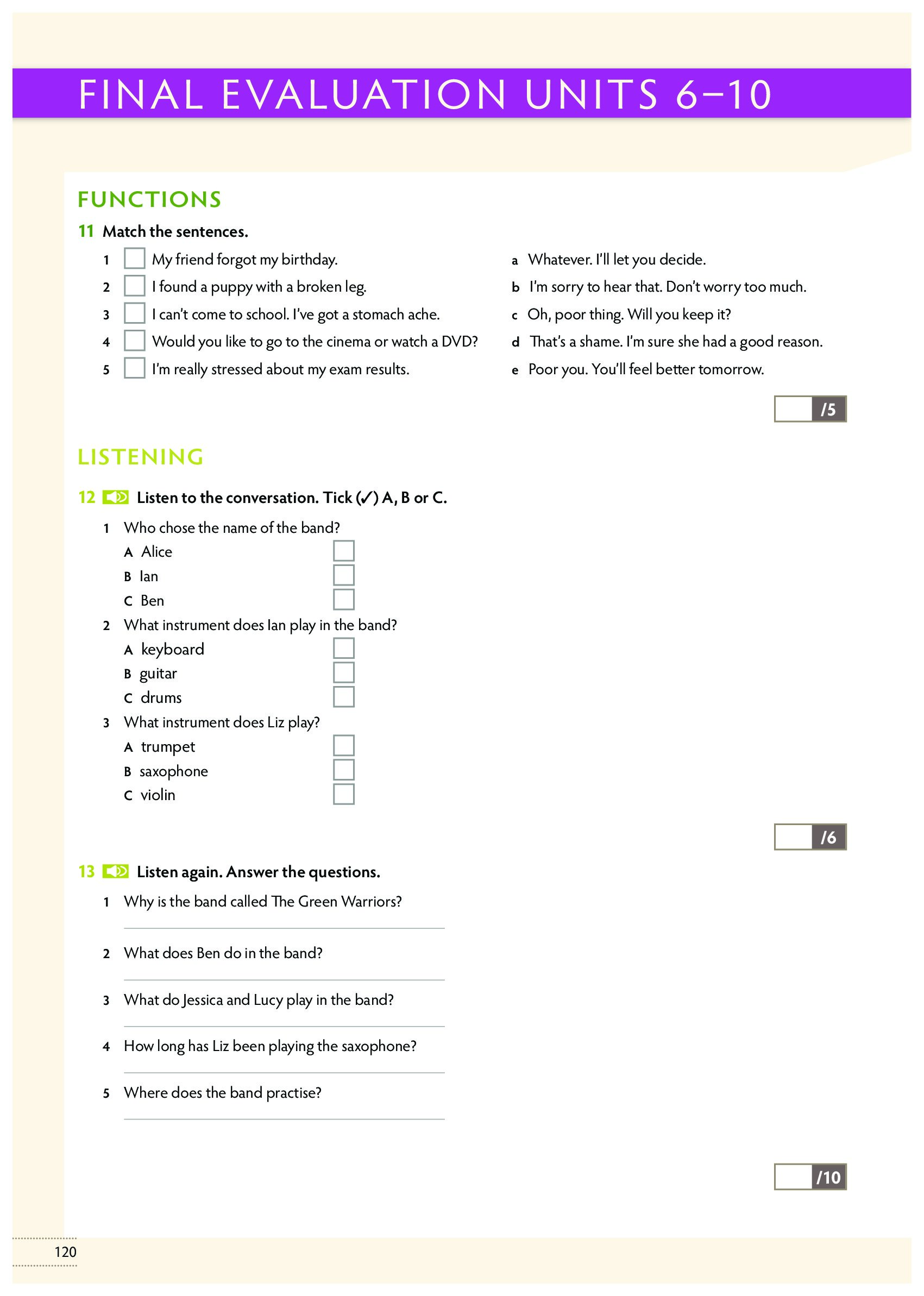 FINAL EVALUATION UNITS 6–10

FUNCTIONS

11 Match the sentences.

1 My friend forgot my birthday.
2 I found a puppy with a broken leg.
3 I can't come to school. I've got a stomach ache.
4 Would you like to go to the cinema or watch a DVD?
5 I'm really stressed about my exam results.

a Whatever. I'll let you decide.
b I'm sorry to hear that. Don't worry too much.
c Oh, poor thing. Will you keep it?
d That's a shame. I'm sure she had a good reason.
e Poor you. You'll feel better tomorrow.

/5

LISTENING

12 Listen to the conversation. Tick (✓) A, B or C.

1 Who chose the name of the band?
A Alice
B Ian
C Ben
2 What instrument does Ian play in the band?
A keyboard
B guitar
C drums
3 What instrument does Liz play?
A trumpet
B saxophone
C violin

/6

13 Listen again. Answer the questions.

1 Why is the band called The Green Warriors?
2 What does Ben do in the band?
3 What do Jessica and Lucy play in the band?
4 How long has Liz been playing the saxophone?
5 Where does the band practise?

/10

120